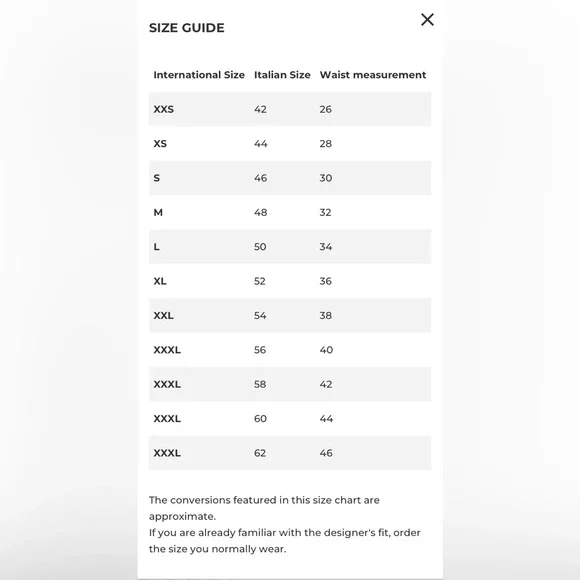 SIZE GUIDE

×

| International Size | Italian Size | Waist measurement |
|---|---|---|
| XXS | 42 | 26 |
| XS | 44 | 28 |
| S | 46 | 30 |
| M | 48 | 32 |
| L | 50 | 34 |
| XL | 52 | 36 |
| XXL | 54 | 38 |
| XXXL | 56 | 40 |
| XXXL | 58 | 42 |
| XXXL | 60 | 44 |
| XXXL | 62 | 46 |

The conversions featured in this size chart are approximate.
If you are already familiar with the designer's fit, order the size you normally wear.